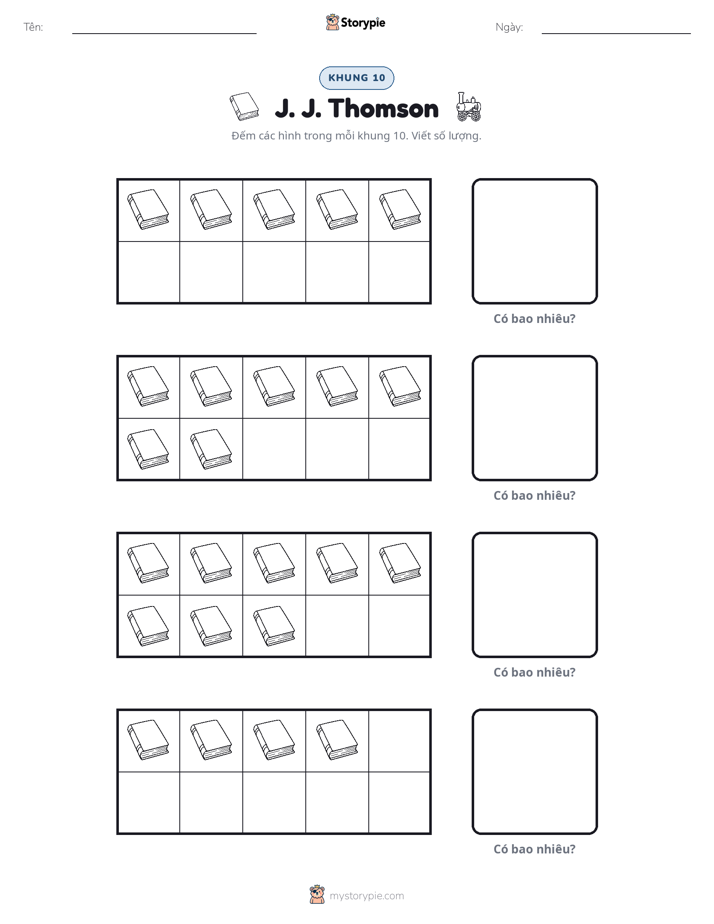 Tên: ____ Storypie Ngày: ____

KHUNG 10

J. J. Thomson

Đếm các hình trong mỗi khung 10. Viết số lượng.

Có bao nhiêu?

Có bao nhiêu?

Có bao nhiêu?

Có bao nhiêu?

mystorypie.com